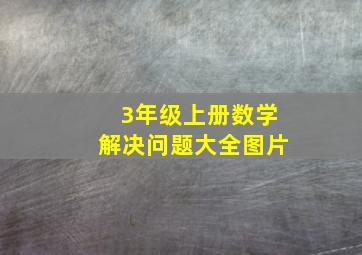 3年级上册数学
解决问题大全图片